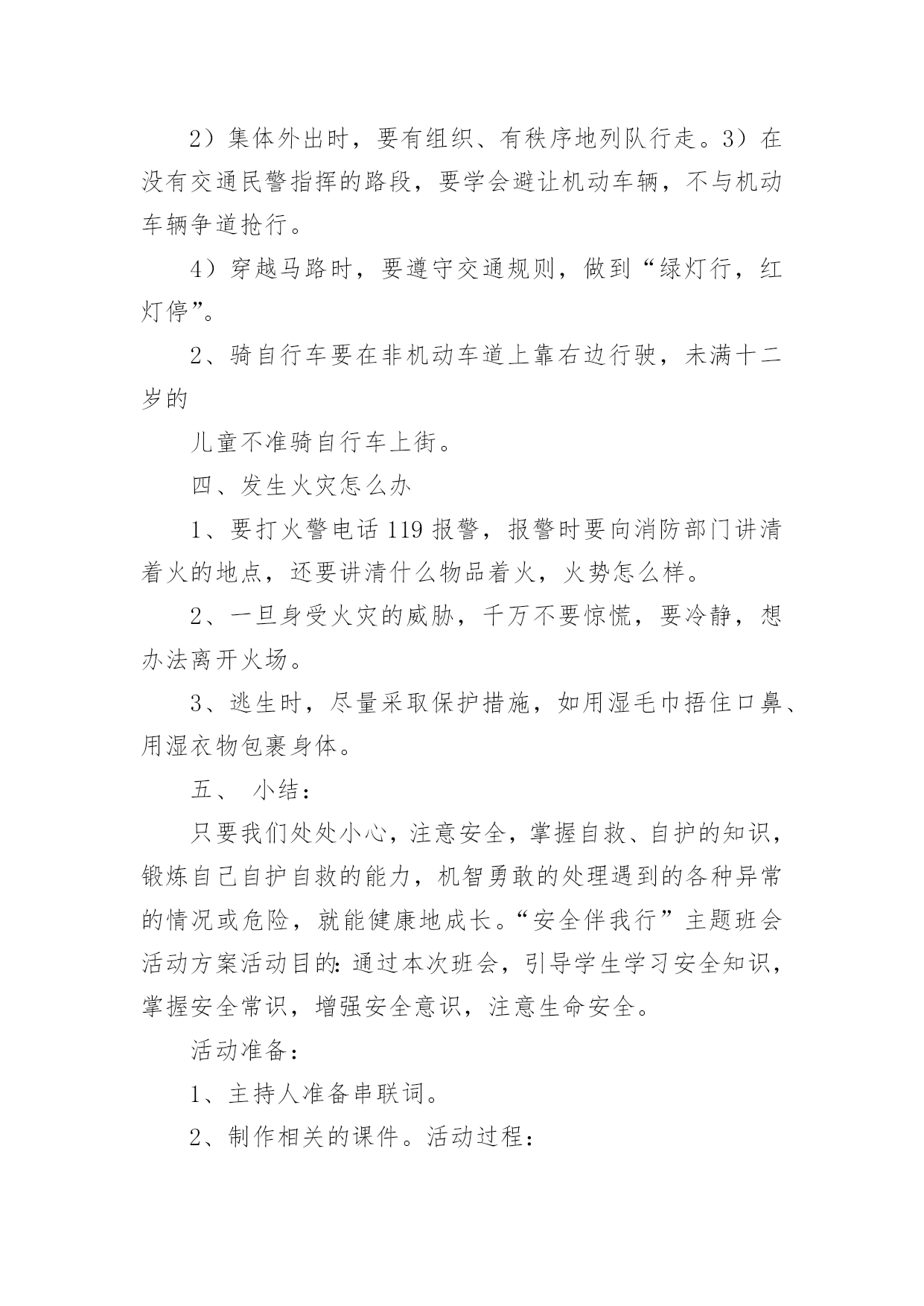 2）集体外出时，要有组织、有秩序地列队行走。3）在没有交通民警指挥的路段，要学会避让机动车辆，不与机动车辆争道抢行。

4）穿越马路时，要遵守交通规则，做到“绿灯行，红灯停”。

2、骑自行车要在非机动车道上靠右边行驶，未满十二岁的

儿童不准骑自行车上街。

四、发生火灾怎么办

1、要打火警电话 119 报警，报警时要向消防部门讲清着火的地点，还要讲清什么物品着火，火势怎么样。

2、一旦身受火灾的威胁，千万不要惊慌，要冷静，想办法离开火场。

3、逃生时，尽量采取保护措施，如用湿毛巾捂住口鼻、用湿衣物包裹身体。

五、 小结：

只要我们处处小心，注意安全，掌握自救、自护的知识，锻炼自己自护自救的能力，机智勇敢的处理遇到的各种异常的情况或危险，就能健康地成长。“安全伴我行”主题班会活动方案活动目的：通过本次班会，引导学生学习安全知识，掌握安全常识，增强安全意识，注意生命安全。

活动准备：

1、主持人准备串联词。

2、制作相关的课件。活动过程：